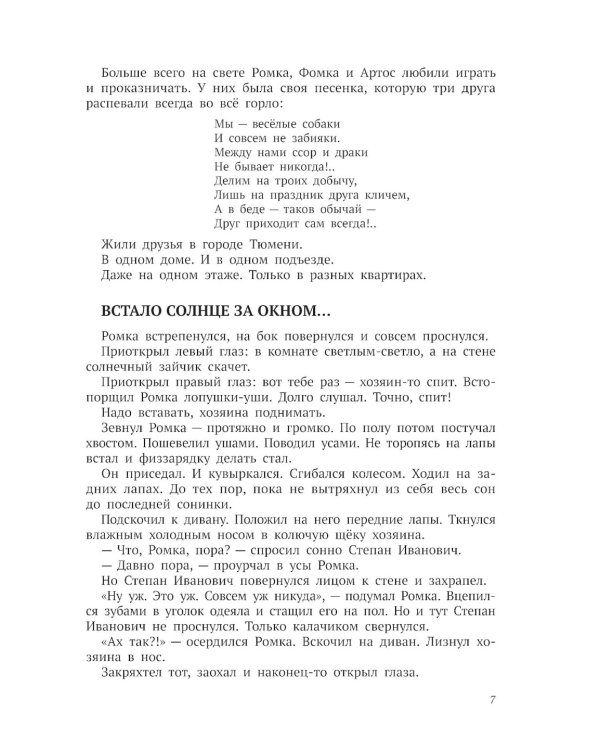 Больше всего на свете Ромка, Фомка и Артос любили играть и проказничать. У них была своя песенка, которую три друга распевали всегда во всё горло:

Мы — весёлые собаки
И совсем не забияки.
Между нами ссор и драки
Не бывает никогда!..
Делим на троих добычу,
Лишь на праздник друга кличем,
А в беде — таков обычай —
Друг приходит сам всегда!..

Жили друзья в городе Тюмени.
В одном доме. И в одном подъезде.
Даже на одном этаже. Только в разных квартирах.

ВСТАЛО СОЛНЦЕ ЗА ОКНОМ...

Ромка встрепенулся, на бок повернулся и совсем проснулся.
Приоткрыл левый глаз: в комнате светлым-светло, а на стене солнечный зайчик скачет.
Приоткрыл правый глаз: вот тебе раз — хозяин-то спит. Встопорщил Ромка лопушки-уши. Долго слушал. Точно, спит!
Надо вставать, хозяина поднимать.
Зевнул Ромка — протяжно и громко. По полу потом постучал хвостом. Пошевелил ушами. Поводил усами. Не торопясь на лапы встал и физзарядку делать стал.
Он приседал. И кувыркался. Сгибался колесом. Ходил на задних лапах. До тех пор, пока не вытряхнул из себя весь сон до последней сонинки.
Подскочил к дивану. Положил на него передние лапы. Ткнулся влажным холодным носом в колючую щёку хозяина.
— Что, Ромка, пора? — спросил сонно Степан Иванович.
— Давно пора, — проурчал в усы Ромка.
Но Степан Иванович повернулся лицом к стене и захрапел.
«Ну уж. Это уж. Совсем уж никуда», — подумал Ромка. Вцепился зубами в уголок одеяла и стащил его на пол. Но и тут Степан Иванович не проснулся. Только калачиком свернулся.
«Ах так?!» — осердился Ромка. Вскочил на диван. Лизнул хозяина в нос.
Закряхтел тот, заохал и наконец-то открыл глаза.

7